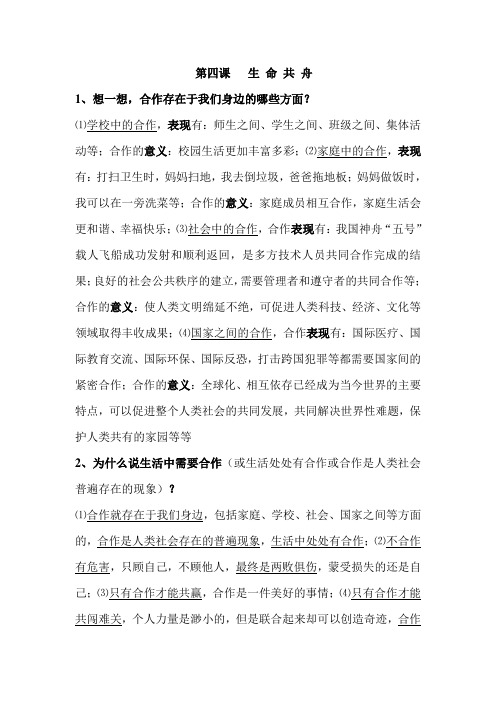 第四课　生 命 共 舟

1、想一想，合作存在于我们身边的哪些方面？

⑴学校中的合作，表现有：师生之间、学生之间、班级之间、集体活动等；合作的意义：校园生活更加丰富多彩；⑵家庭中的合作，表现有：打扫卫生时，妈妈扫地，我去倒垃圾，爸爸拖地板；妈妈做饭时，我可以在一旁洗菜等；合作的意义：家庭成员相互合作，家庭生活会更和谐、幸福快乐；⑶社会中的合作，合作表现有：我国神舟“五号”载人飞船成功发射和顺利返回，是多方技术人员共同合作完成的结果；良好的社会公共秩序的建立，需要管理者和遵守者的共同合作等；合作的意义：使人类文明绵延不绝，可促进人类科技、经济、文化等领域取得丰收成果；⑷国家之间的合作，合作表现有：国际医疗、国际教育交流、国际环保、国际反恐，打击跨国犯罪等都需要国家间的紧密合作；合作的意义：全球化、相互依存已经成为当今世界的主要特点，可以促进整个人类社会的共同发展，共同解决世界性难题，保护人类共有的家园等等

2、为什么说生活中需要合作（或生活处处有合作或合作是人类社会普遍存在的现象）？

⑴合作就存在于我们身边，包括家庭、学校、社会、国家之间等方面的，合作是人类社会存在的普遍现象，生活中处处有合作；⑵不合作有危害，只顾自己，不顾他人，最终是两败俱伤，蒙受损失的还是自己；⑶只有合作才能共赢，合作是一件美好的事情；⑷只有合作才能共闯难关，个人力量是渺小的，但是联合起来却可以创造奇迹，合作